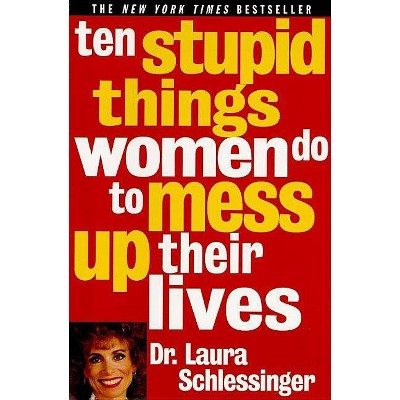 THE NEW YORK TIMES BESTSELLER

ten stupid things women do to mess up their lives

Dr. Laura Schlessinger